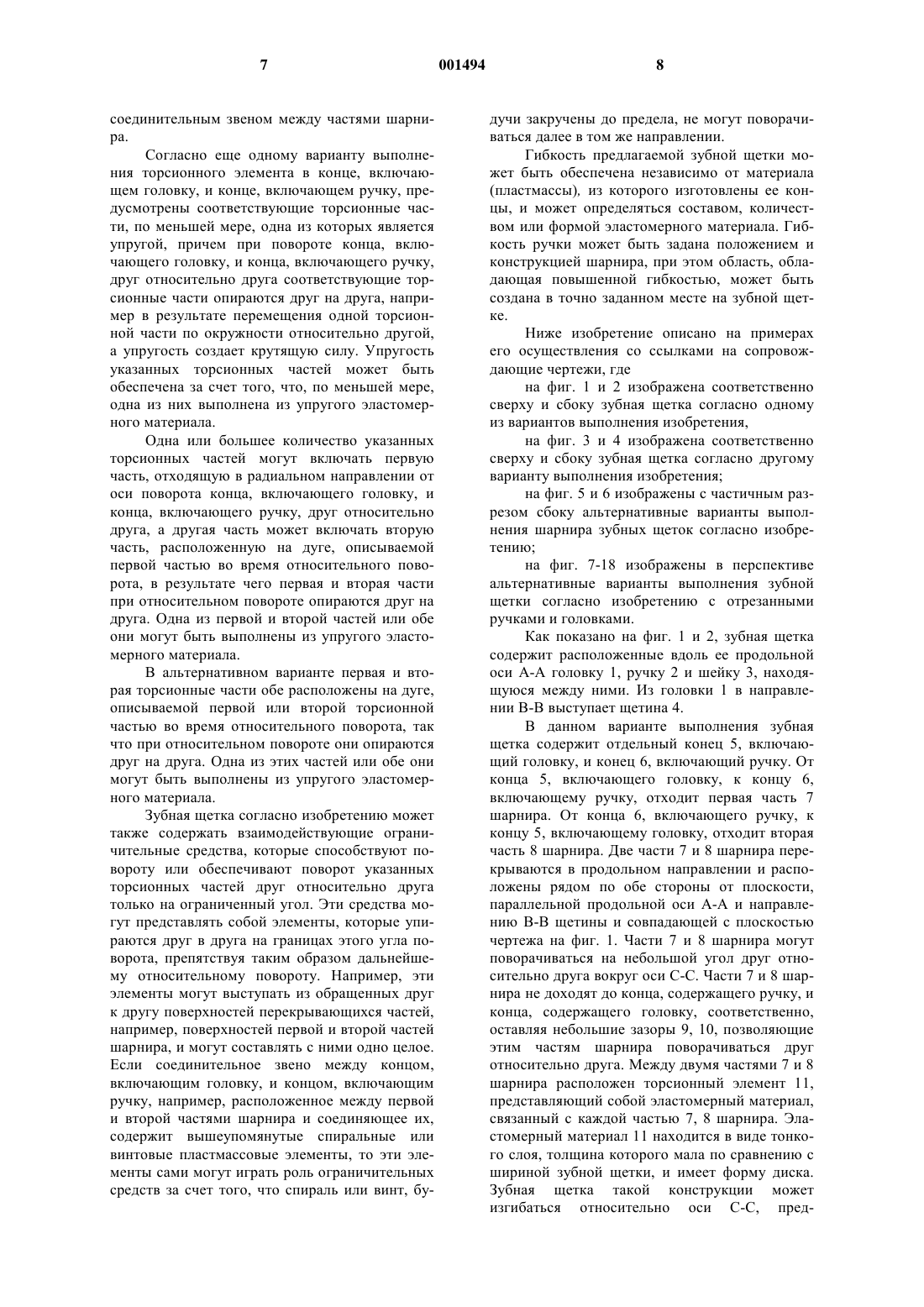 7 001494 8

соединительным звеном между частями шарнира.

Согласно еще одному варианту выполнения торсионного элемента в конце, включающем головку, и конце, включающем ручку, предусмотрены соответствующие торсионные части, по меньшей мере, одна из которых является упругой, причем при повороте конца, включающего головку, и конца, включающего ручку, друг относительно друга соответствующие торсионные части опираются друг на друга, например в результате перемещения одной торсионной части по окружности относительно другой, а упругость создает крутящую силу. Упругость указанных торсионных частей может быть обеспечена за счет того, что, по меньшей мере, одна из них выполнена из упругого эластомерного материала.

Одна или большее количество указанных торсионных частей могут включать первую часть, отходящую в радиальном направлении от оси поворота конца, включающего головку, и конца, включающего ручку, друг относительно друга, а другая часть может включать вторую часть, расположенную на дуге, описываемой первой частью во время относительного поворота, в результате чего первая и вторая части при относительном повороте опираются друг на друга. Одна из первой и второй частей или обе они могут быть выполнены из упругого эластомерного материала.

В альтернативном варианте первая и вторая торсионные части обе расположены на дуге, описываемой первой или второй торсионной частью во время относительного поворота, так что при относительном повороте они опираются друг на друга. Одна из этих частей или обе они могут быть выполнены из упругого эластомерного материала.

Зубная щетка согласно изобретению может также содержать взаимодействующие ограничительные средства, которые способствуют повороту или обеспечивают поворот указанных торсионных частей друг относительно друга только на ограниченный угол. Эти средства могут представлять собой элементы, которые упираются друг в друга на границах этого угла поворота, препятствуя таким образом дальнейшему относительному повороту. Например, эти элементы могут выступать из обращенных друг к другу поверхностей перекрывающихся частей, например, поверхностей первой и второй частей шарнира, и могут составлять с ними одно целое. Если соединительное звено между концом, включающим головку, и концом, включающим ручку, например, расположенное между первой и второй частями шарнира и соединяющее их, содержит вышеупомянутые спиральные или винтовые пластмассовые элементы, то эти элементы сами могут играть роль ограничительных средств за счет того, что спираль или винт, будучи закручены до предела, не могут поворачиваться далее в том же направлении.

Гибкость предлагаемой зубной щетки может быть обеспечена независимо от материала (пластмассы), из которого изготовлены ее концы, и может определяться составом, количеством или формой эластомерного материала. Гибкость ручки может быть задана положением и конструкцией шарнира, при этом область, обладающая повышенной гибкостью, может быть создана в точно заданном месте на зубной щетке.

Ниже изобретение описано на примерах его осуществления со ссылками на сопровождающие чертежи, где

на фиг. 1 и 2 изображена соответственно сверху и сбоку зубная щетка согласно одному из вариантов выполнения изобретения,

на фиг. 3 и 4 изображена соответственно сверху и сбоку зубная щетка согласно другому варианту выполнения изобретения;

на фиг. 5 и 6 изображены с частичным разрезом сбоку альтернативные варианты выполнения шарнира зубных щеток согласно изобретению;

на фиг. 7-18 изображены в перспективе альтернативные варианты выполнения зубной щетки согласно изобретению с отрезанными ручками и головками.

Как показано на фиг. 1 и 2, зубная щетка содержит расположенные вдоль ее продольной оси А-А головку 1, ручку 2 и шейку 3, находящуюся между ними. Из головки 1 в направлении В-В выступает щетина 4.

В данном варианте выполнения зубная щетка содержит отдельный конец 5, включающий головку, и конец 6, включающий ручку. От конца 5, включающего головку, к концу 6, включающему ручку, отходит первая часть 7 шарнира. От конца 6, включающего ручку, к концу 5, включающему головку, отходит вторая часть 8 шарнира. Две части 7 и 8 шарнира перекрываются в продольном направлении и расположены рядом по обе стороны от плоскости, параллельной продольной оси А-А и направлению В-В щетины и совпадающей с плоскостью чертежа на фиг. 1. Части 7 и 8 шарнира могут поворачиваться на небольшой угол друг относительно друга вокруг оси С-С. Части 7 и 8 шарнира не доходят до конца, содержащего ручку, и конца, содержащего головку, соответственно, оставляя небольшие зазоры 9, 10, позволяющие этим частям шарнира поворачиваться друг относительно друга. Между двумя частями 7 и 8 шарнира расположен торсионный элемент 11, представляющий собой эластомерный материал, связанный с каждой частью 7, 8 шарнира. Эластомерный материал 11 находится в виде тонкого слоя, толщина которого мала по сравнению с шириной зубной щетки, и имеет форму диска. Зубная щетка такой конструкции может изгибаться относительно оси С-С, пред-